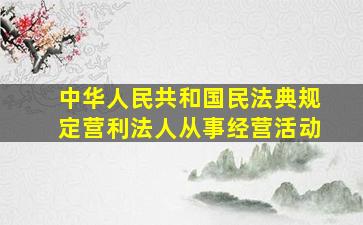 中华人民共和国民法典规定营利法人从事经营活动